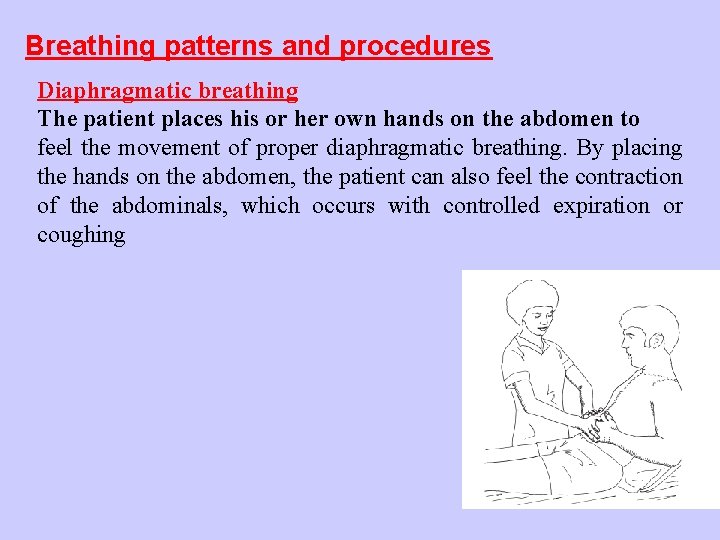 Breathing patterns and procedures

Diaphragmatic breathing

The patient places his or her own hands on the abdomen to feel the movement of proper diaphragmatic breathing. By placing the hands on the abdomen, the patient can also feel the contraction of the abdominals, which occurs with controlled expiration or coughing